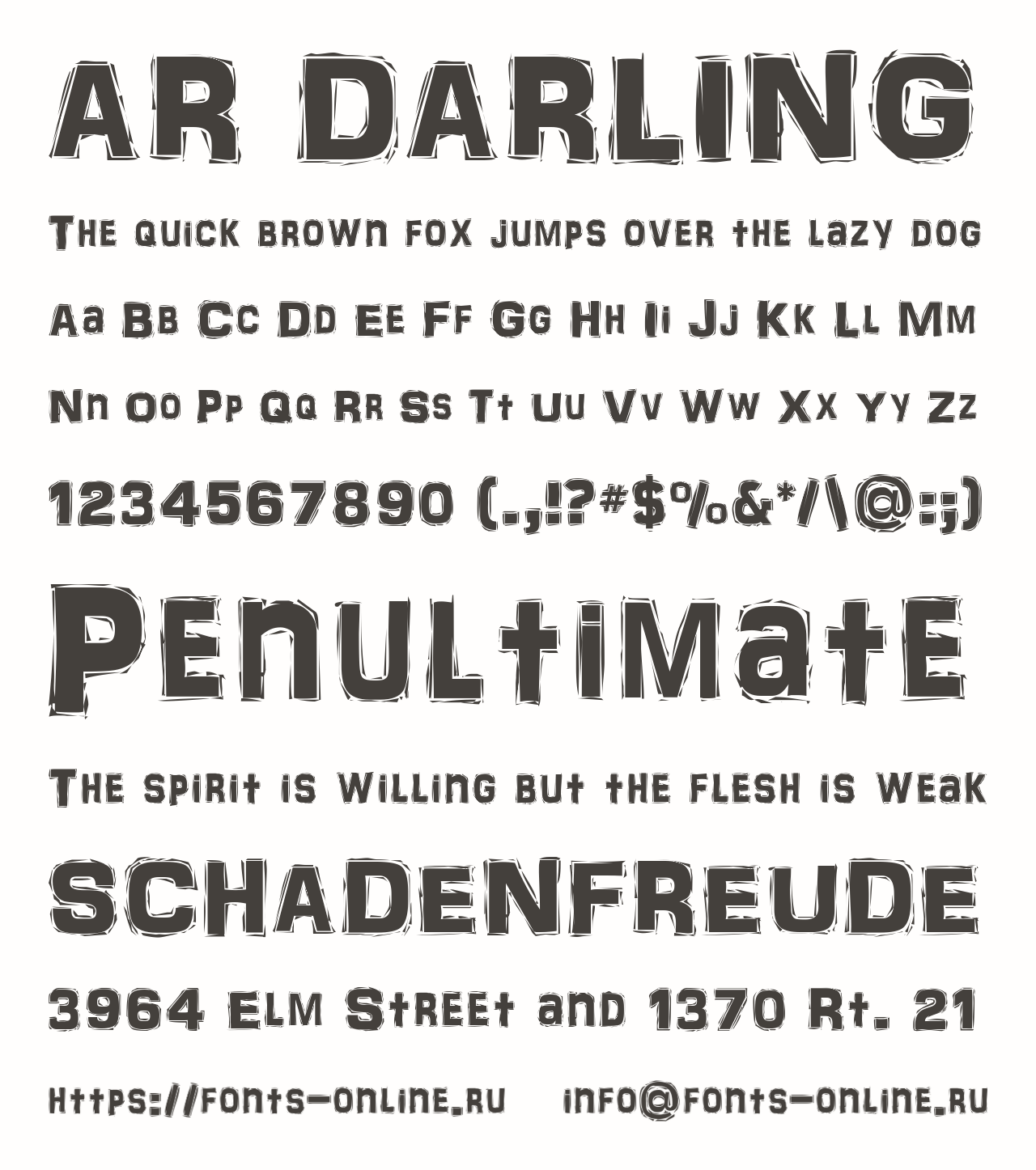 AR DARLING

The quick brown fox jumps over the lazy dog

Aa Bb Cc Dd Ee Ff Gg Hh Ii Jj Kk Ll Mm

Nn Oo Pp Qq Rr Ss Tt Uu Vv Ww Xx Yy Zz

1234567890 (.,!?#$%&*/\@:;)

Penultimate

The spirit is willing but the flesh is weak

SCHADENFREUDE

3964 Elm Street and 1370 Rt. 21

https://fonts-online.ru info@fonts-online.ru